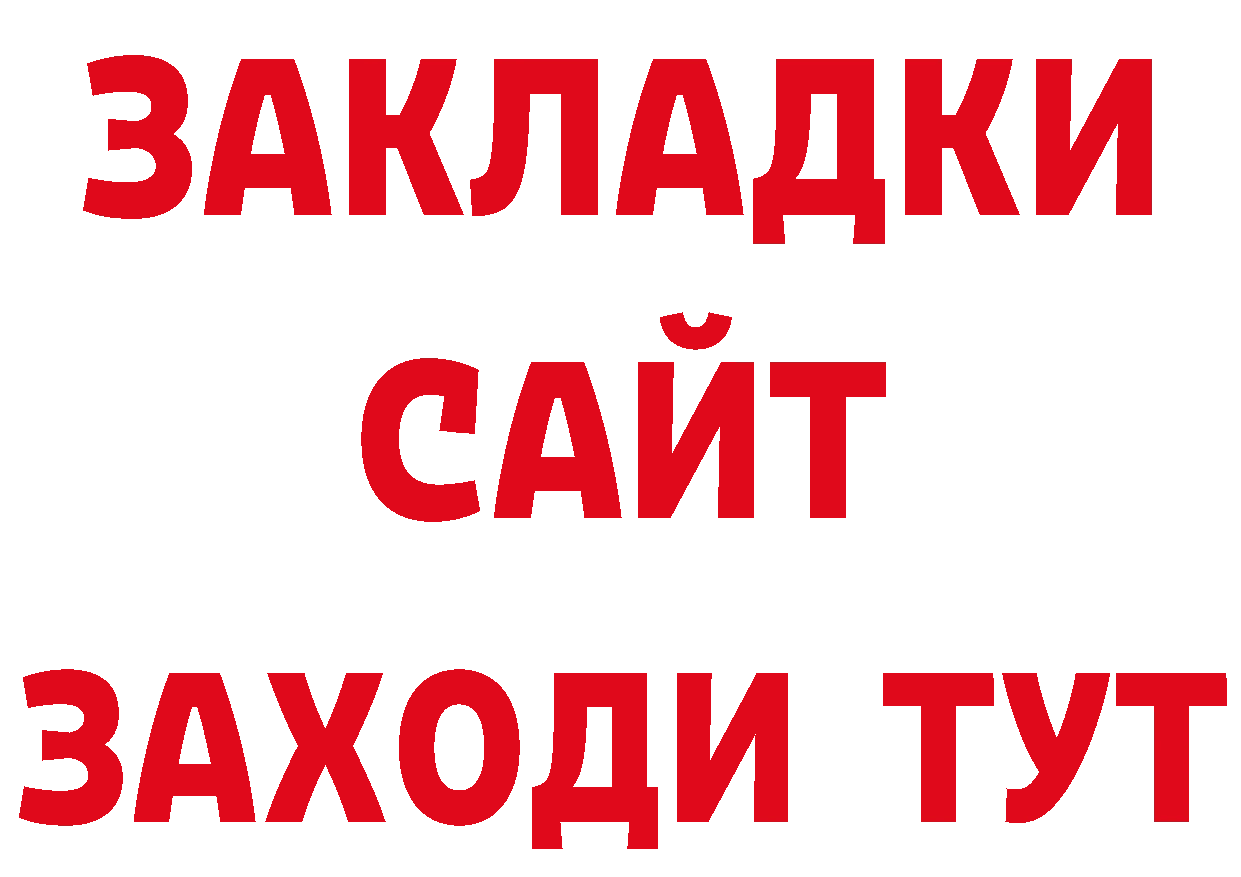 ЗАКЛАДКИ
САЙТ
ЗАХОДИ ТУТ